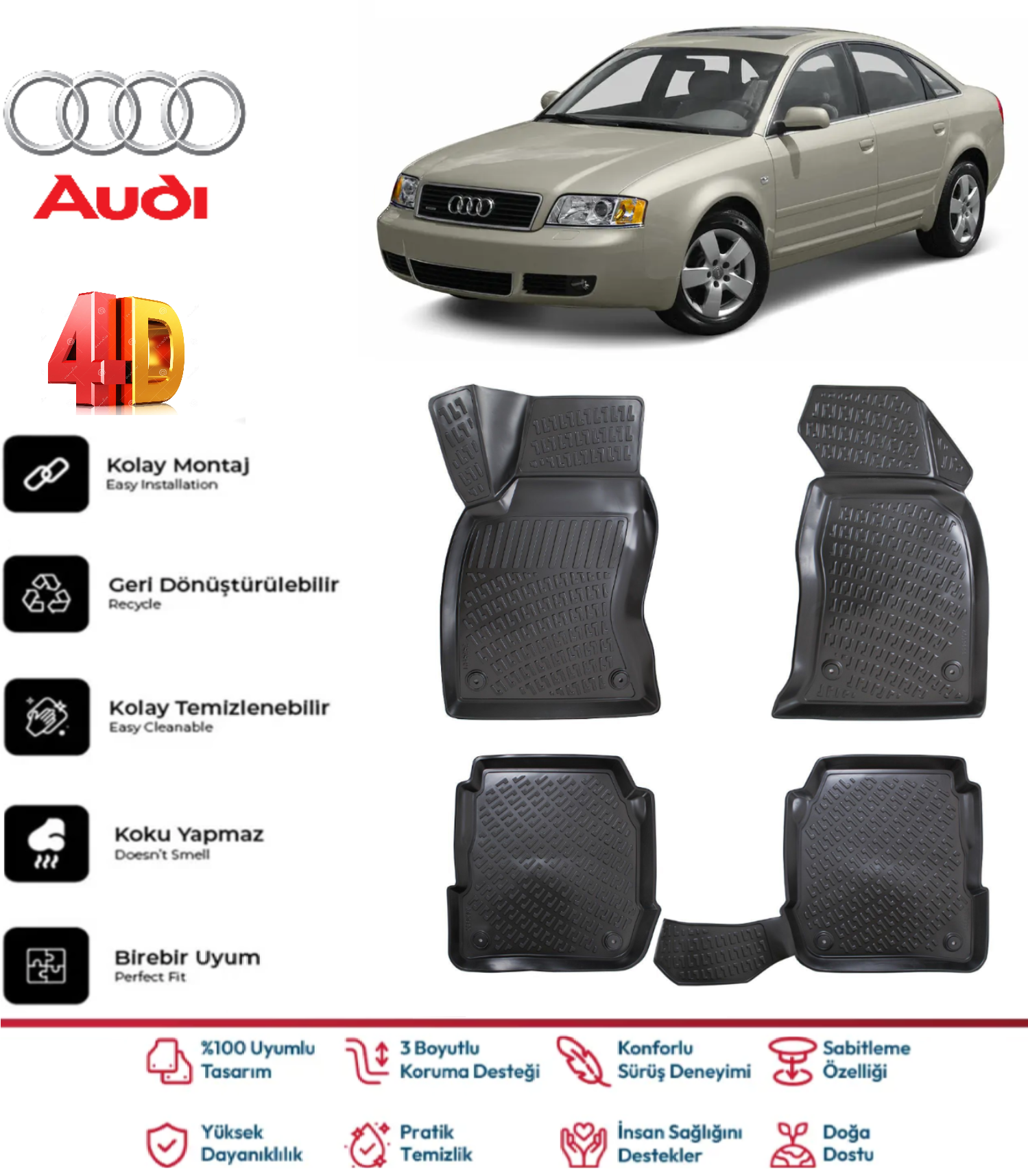 Audi

4D

Kolay Montaj
Easy Installation

Geri Dönüştürülebilir
Recycle

Kolay Temizlenebilir
Easy Cleanable

Koku Yapmaz
Doesn't Smell

Birebir Uyum
Perfect Fit

%100 Uyumlu Tasarım

3 Boyutlu Koruma Desteği

Konforlu Sürüş Deneyimi

Sabitleme Özelliği

Yüksek Dayanıklılık

Pratik Temizlik

İnsan Sağlığını Destekler

Doğa Dostu